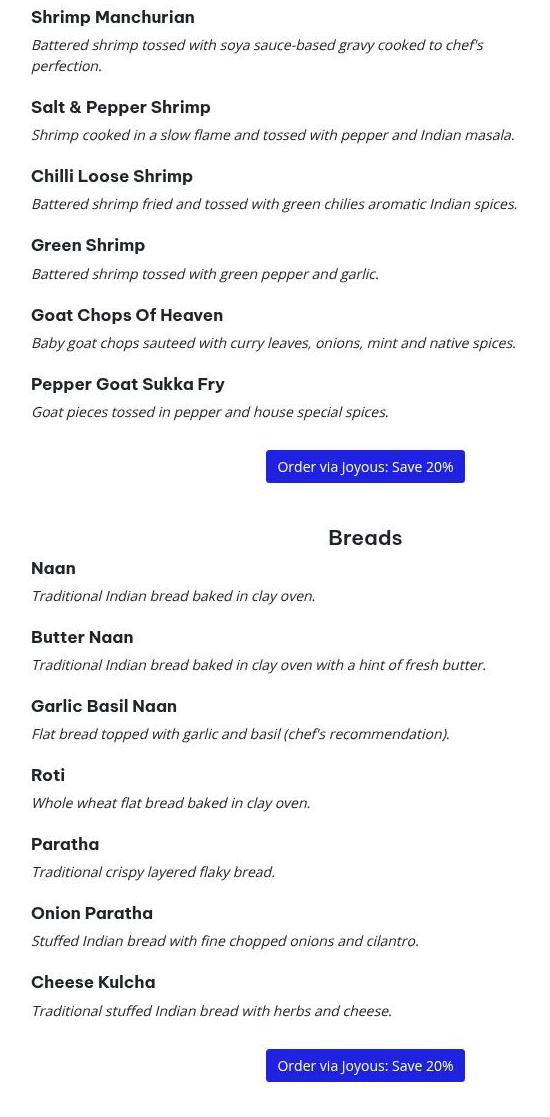 Shrimp Manchurian
Battered shrimp tossed with soya sauce-based gravy cooked to chef's perfection.

Salt & Pepper Shrimp
Shrimp cooked in a slow flame and tossed with pepper and Indian masala.

Chilli Loose Shrimp
Battered shrimp fried and tossed with green chilies aromatic Indian spices.

Green Shrimp
Battered shrimp tossed with green pepper and garlic.

Goat Chops Of Heaven
Baby goat chops sauteed with curry leaves, onions, mint and native spices.

Pepper Goat Sukka Fry
Goat pieces tossed in pepper and house special spices.

Order via Joyous: Save 20%

Breads

Naan
Traditional Indian bread baked in clay oven.

Butter Naan
Traditional Indian bread baked in clay oven with a hint of fresh butter.

Garlic Basil Naan
Flat bread topped with garlic and basil (chef's recommendation).

Roti
Whole wheat flat bread baked in clay oven.

Paratha
Traditional crispy layered flaky bread.

Onion Paratha
Stuffed Indian bread with fine chopped onions and cilantro.

Cheese Kulcha
Traditional stuffed Indian bread with herbs and cheese.

Order via Joyous: Save 20%